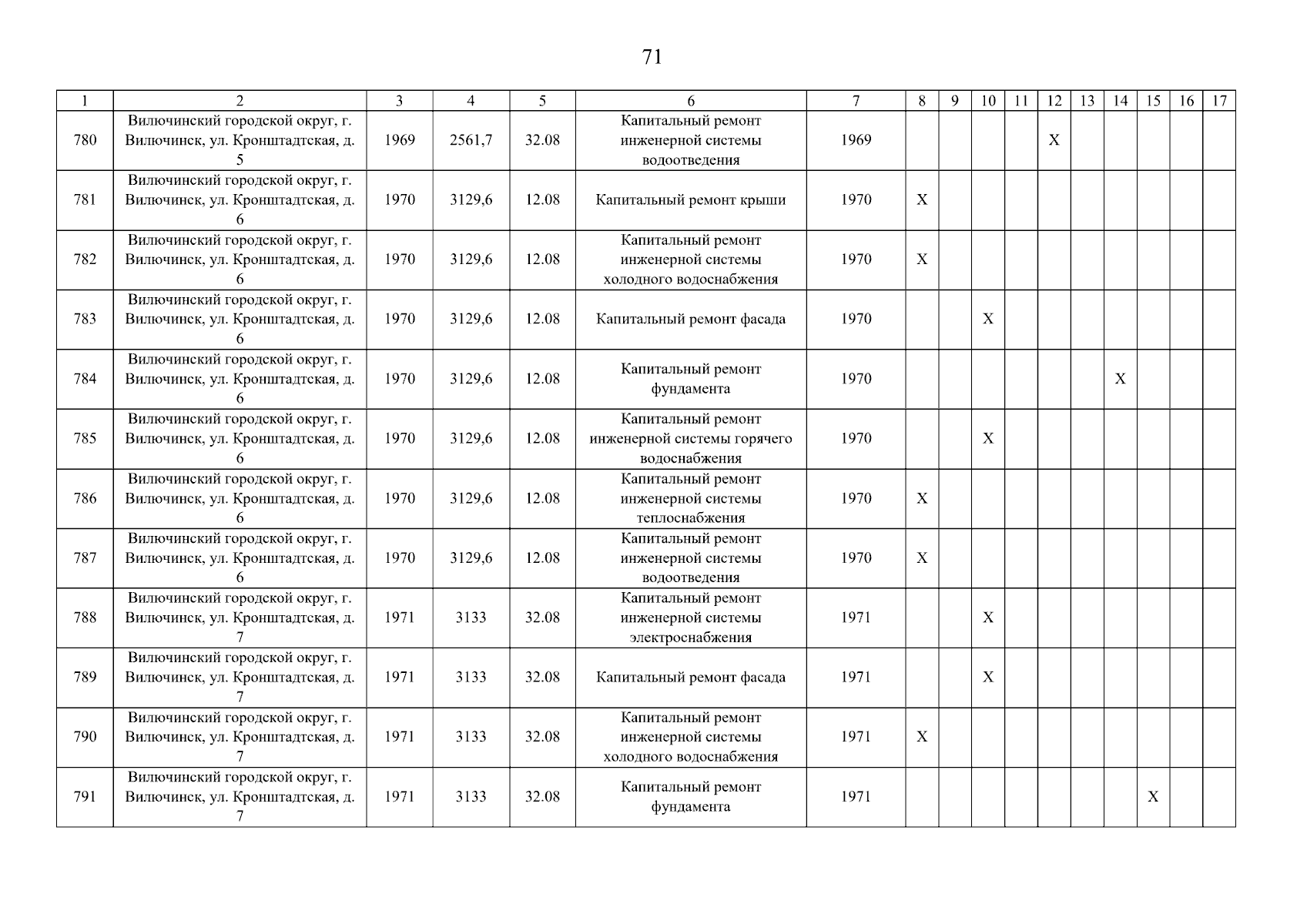 71

| 1 | 2 | 3 | 4 | 5 | 6 | 7 | 8 | 9 | 10 | 11 | 12 | 13 | 14 | 15 | 16 | 17 |
|---|---|---|---|---|---|---|---|---|---|---|---|---|---|---|---|---|
| 780 | Вилючинский городской округ, г. Вилючинск, ул. Кронштадтская, д. 5 | 1969 | 2561,7 | 32.08 | Капитальный ремонт инженерной системы водоотведения | 1969 | | | | | X | | | | | |
| 781 | Вилючинский городской округ, г. Вилючинск, ул. Кронштадтская, д. 6 | 1970 | 3129,6 | 12.08 | Капитальный ремонт крыши | 1970 | X | | | | | | | | | |
| 782 | Вилючинский городской округ, г. Вилючинск, ул. Кронштадтская, д. 6 | 1970 | 3129,6 | 12.08 | Капитальный ремонт инженерной системы холодного водоснабжения | 1970 | X | | | | | | | | | |
| 783 | Вилючинский городской округ, г. Вилючинск, ул. Кронштадтская, д. 6 | 1970 | 3129,6 | 12.08 | Капитальный ремонт фасада | 1970 | | | X | | | | | | | |
| 784 | Вилючинский городской округ, г. Вилючинск, ул. Кронштадтская, д. 6 | 1970 | 3129,6 | 12.08 | Капитальный ремонт фундамента | 1970 | | | | | | | X | | | |
| 785 | Вилючинский городской округ, г. Вилючинск, ул. Кронштадтская, д. 6 | 1970 | 3129,6 | 12.08 | Капитальный ремонт инженерной системы горячего водоснабжения | 1970 | | | X | | | | | | | |
| 786 | Вилючинский городской округ, г. Вилючинск, ул. Кронштадтская, д. 6 | 1970 | 3129,6 | 12.08 | Капитальный ремонт инженерной системы теплоснабжения | 1970 | X | | | | | | | | | |
| 787 | Вилючинский городской округ, г. Вилючинск, ул. Кронштадтская, д. 6 | 1970 | 3129,6 | 12.08 | Капитальный ремонт инженерной системы водоотведения | 1970 | X | | | | | | | | | |
| 788 | Вилючинский городской округ, г. Вилючинск, ул. Кронштадтская, д. 7 | 1971 | 3133 | 32.08 | Капитальный ремонт инженерной системы электроснабжения | 1971 | | | X | | | | | | | |
| 789 | Вилючинский городской округ, г. Вилючинск, ул. Кронштадтская, д. 7 | 1971 | 3133 | 32.08 | Капитальный ремонт фасада | 1971 | | | X | | | | | | | |
| 790 | Вилючинский городской округ, г. Вилючинск, ул. Кронштадтская, д. 7 | 1971 | 3133 | 32.08 | Капитальный ремонт инженерной системы холодного водоснабжения | 1971 | X | | | | | | | | | |
| 791 | Вилючинский городской округ, г. Вилючинск, ул. Кронштадтская, д. 7 | 1971 | 3133 | 32.08 | Капитальный ремонт фундамента | 1971 | | | | | | | | X | | |